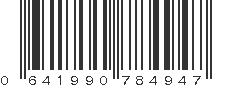 0 641990 784947